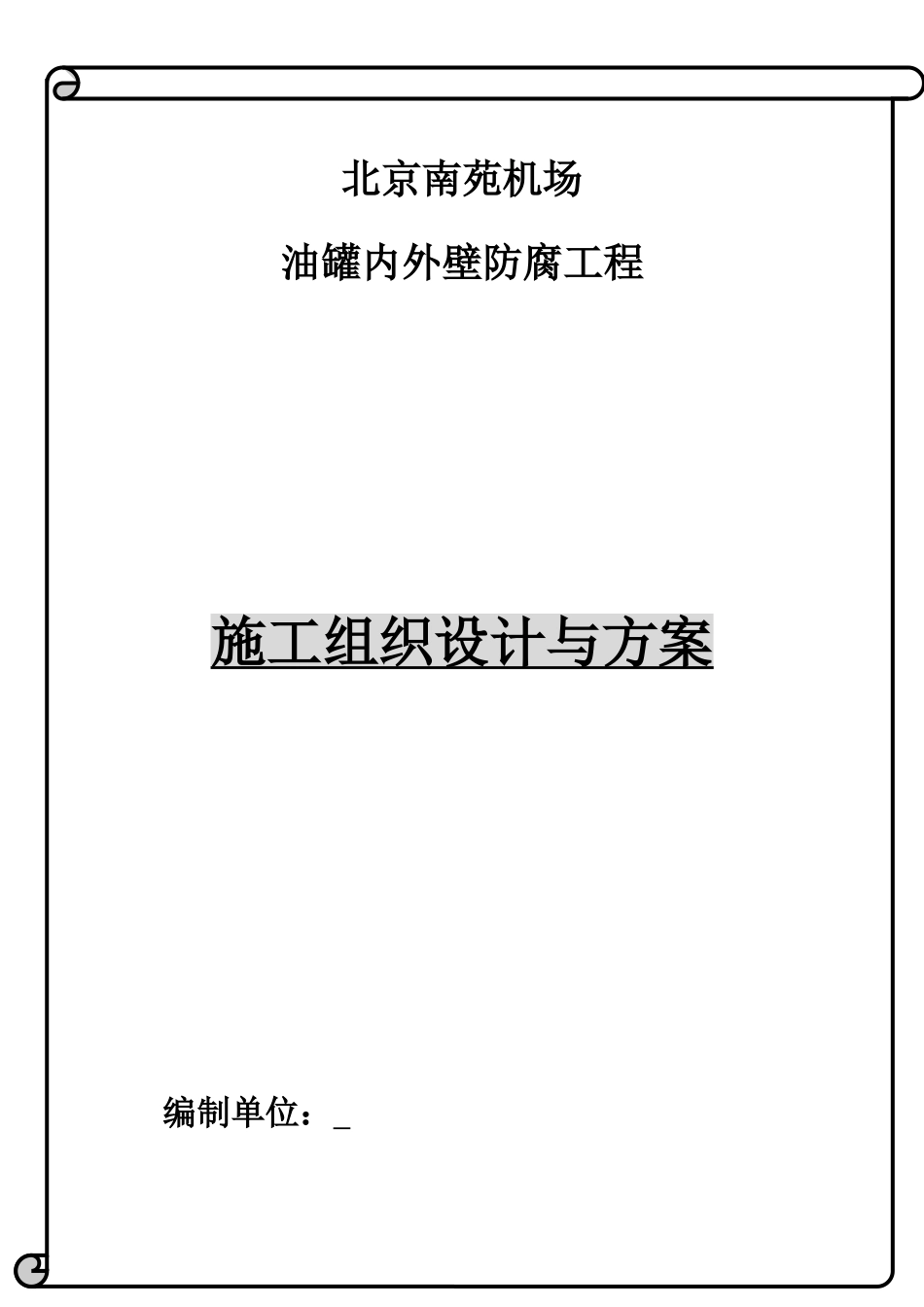 北京南苑机场

油罐内外壁防腐工程

施工组织设计与方案

编制单位：_